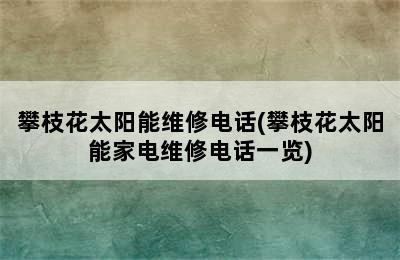 攀枝花太阳能维修电话(攀枝花太阳能家电维修电话一览)